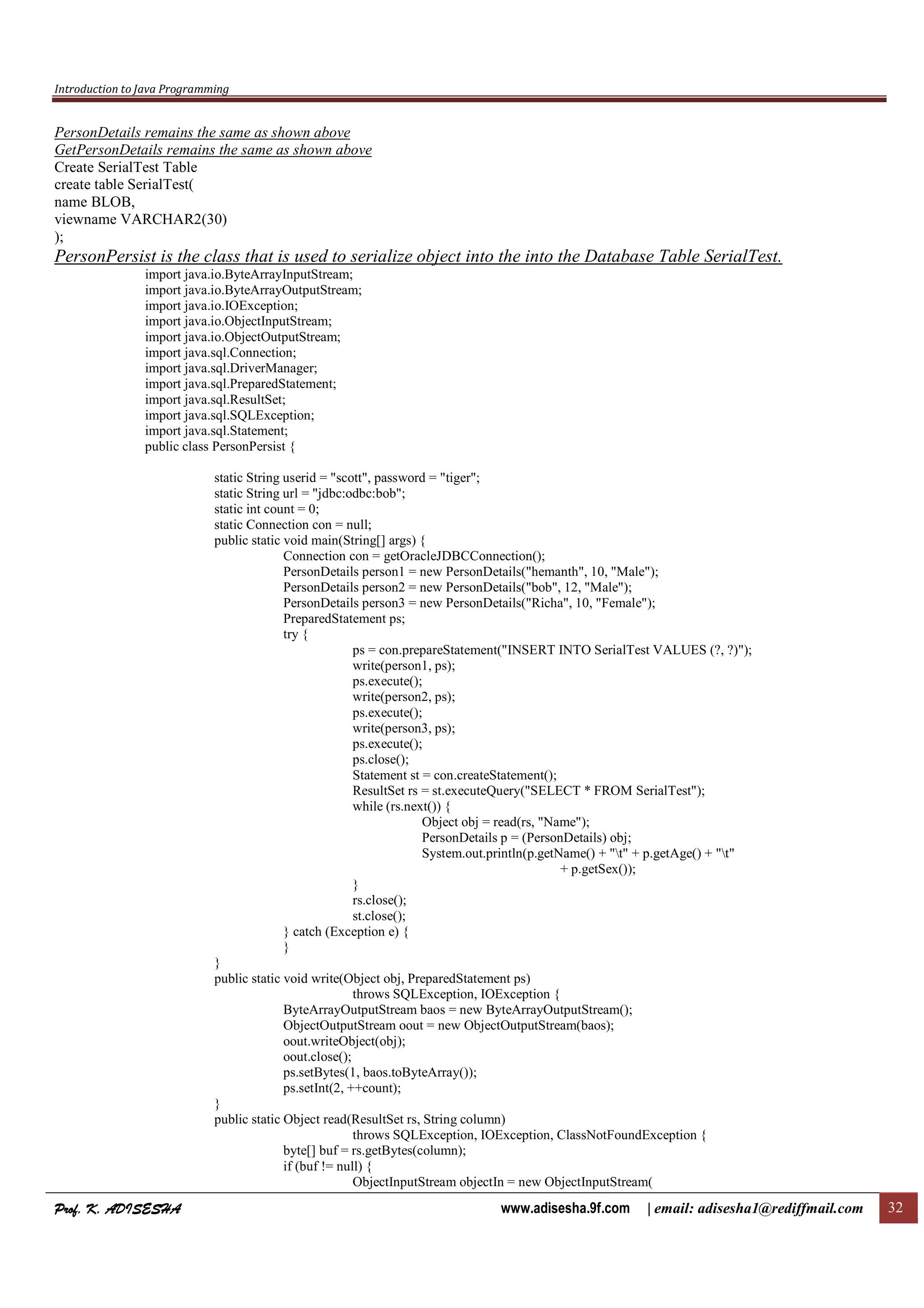 Introduction to Java Programming

PersonDetails remains the same as shown above
GetPersonDetails remains the same as shown above
Create SerialTest Table
create table SerialTest(
name BLOB,
viewname VARCHAR2(30)
);

PersonPersist is the class that is used to serialize object into the into the Database Table SerialTest.

import java.io.ByteArrayInputStream;
import java.io.ByteArrayOutputStream;
import java.io.IOException;
import java.io.ObjectInputStream;
import java.io.ObjectOutputStream;
import java.sql.Connection;
import java.sql.DriverManager;
import java.sql.PreparedStatement;
import java.sql.ResultSet;
import java.sql.SQLException;
import java.sql.Statement;
public class PersonPersist {

static String userid = "scott", password = "tiger";
static String url = "jdbc:odbc:bob";
static int count = 0;
static Connection con = null;
public static void main(String[] args) {
Connection con = getOracleJDBCConnection();
PersonDetails person1 = new PersonDetails("hemanth", 10, "Male");
PersonDetails person2 = new PersonDetails("bob", 12, "Male");
PersonDetails person3 = new PersonDetails("Richa", 10, "Female");
PreparedStatement ps;
try {
ps = con.prepareStatement("INSERT INTO SerialTest VALUES (?, ?)");
write(person1, ps);
ps.execute();
write(person2, ps);
ps.execute();
write(person3, ps);
ps.execute();
ps.close();
Statement st = con.createStatement();
ResultSet rs = st.executeQuery("SELECT * FROM SerialTest");
while (rs.next()) {
Object obj = read(rs, "Name");
PersonDetails p = (PersonDetails) obj;
System.out.println(p.getName() + "\t" + p.getAge() + "\t"
+ p.getSex());
}
rs.close();
st.close();
} catch (Exception e) {
}
}
public static void write(Object obj, PreparedStatement ps)
throws SQLException, IOException {
ByteArrayOutputStream baos = new ByteArrayOutputStream();
ObjectOutputStream oout = new ObjectOutputStream(baos);
oout.writeObject(obj);
oout.close();
ps.setBytes(1, baos.toByteArray());
ps.setInt(2, ++count);
}
public static Object read(ResultSet rs, String column)
throws SQLException, IOException, ClassNotFoundException {
byte[] buf = rs.getBytes(column);
if (buf != null) {
ObjectInputStream objectIn = new ObjectInputStream(

Prof. K. ADISESHA www.adisesha.9f.com | email: adisesha1@rediffmail.com 32